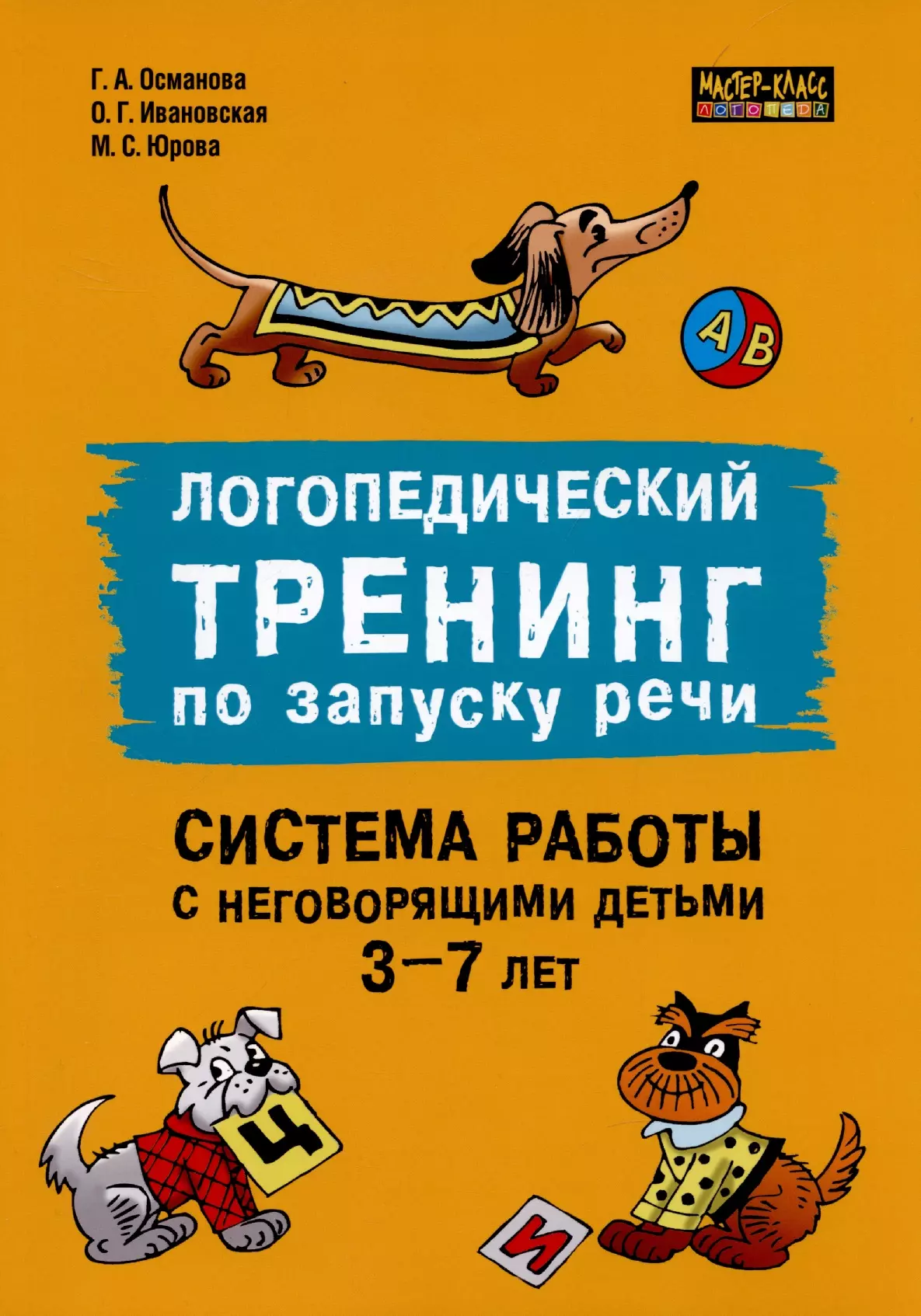 Г. А. Османова
О. Г. Ивановская
М. С. Юрова

МАСТЕР-КЛАСС
ЛОГОПЕДА

А В

ЛОГОПЕДИЧЕСКИЙ
ТРЕНИНГ
по запуску речи

СИСТЕМА РАБОТЫ
С НЕГОВОРЯЩИМИ ДЕТЬМИ
3–7 ЛЕТ

Ц

И